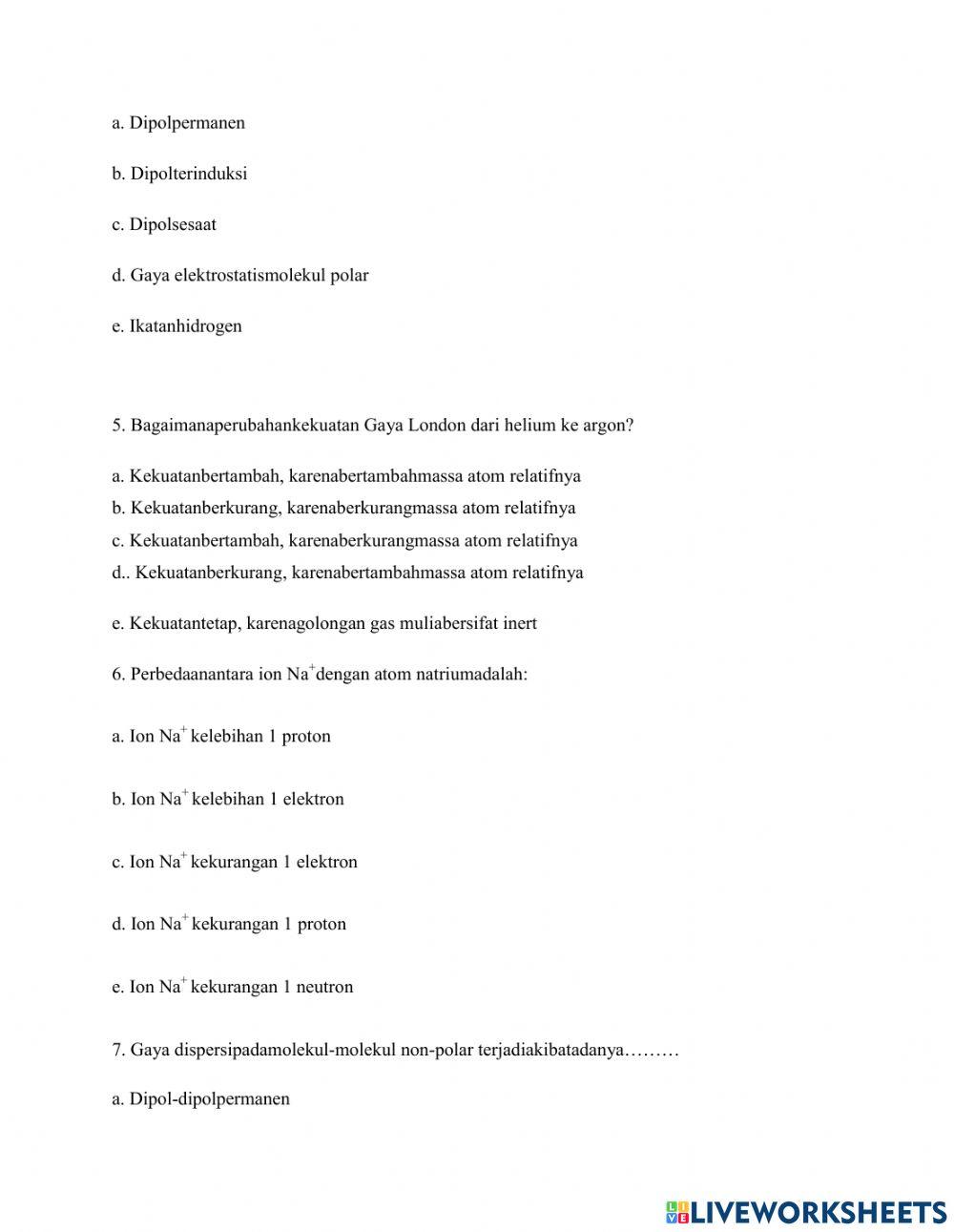 a. Dipolpermanen

b. Dipolterinduksi

c. Dipolsesaat

d. Gaya elektrostatismolekul polar

e. Ikatanhidrogen

5. Bagaimanaperubahankekuatan Gaya London dari helium ke argon?

a. Kekuatanbertambah, karenabertambahmassa atom relatifnya
b. Kekuatanberkurang, karenaberkurangmassa atom relatifnya
c. Kekuatanbertambah, karenaberkurangmassa atom relatifnya
d.. Kekuatanberkurang, karenabertambahmassa atom relatifnya

e. Kekuatantetap, karenagolongan gas muliabersifat inert

6. Perbedaanantara ion $Na^+$dengan atom natriumadalah:

a. Ion $Na^+$ kelebihan 1 proton

b. Ion $Na^+$ kelebihan 1 elektron

c. Ion $Na^+$ kekurangan 1 elektron

d. Ion $Na^+$ kekurangan 1 proton

e. Ion $Na^+$ kekurangan 1 neutron

7. Gaya dispersipadamolekul-molekul non-polar terjadiakibatadanya………

a. Dipol-dipolpermanen

LIVEWORKSHEETS